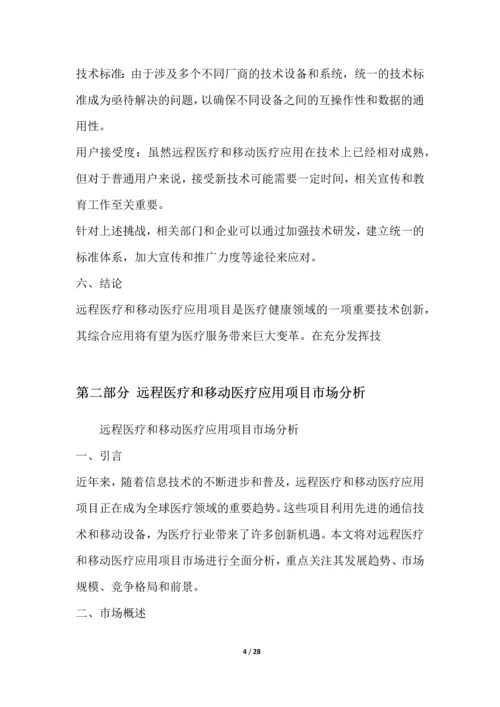 技术标准：由于涉及多个不同厂商的技术设备和系统，统一的技术标准成为亟待解决的问题，以确保不同设备之间的互操作性和数据的通用性。

用户接受度：虽然远程医疗和移动医疗应用在技术上已经相对成熟，但对于普通用户来说，接受新技术可能需要一定时间，相关宣传和教育工作至关重要。

针对上述挑战，相关部门和企业可以通过加强技术研发，建立统一的标准体系，加大宣传和推广力度等途径来应对。

六、结论

远程医疗和移动医疗应用项目是医疗健康领域的一项重要技术创新，其综合应用将有望为医疗服务带来巨大变革。在充分发挥技

第二部分 远程医疗和移动医疗应用项目市场分析

远程医疗和移动医疗应用项目市场分析

一、引言

近年来，随着信息技术的不断进步和普及，远程医疗和移动医疗应用项目正在成为全球医疗领域的重要趋势。这些项目利用先进的通信技术和移动设备，为医疗行业带来了许多创新机遇。本文将对远程医疗和移动医疗应用项目市场进行全面分析，重点关注其发展趋势、市场规模、竞争格局和前景。

二、市场概述

4 / 28